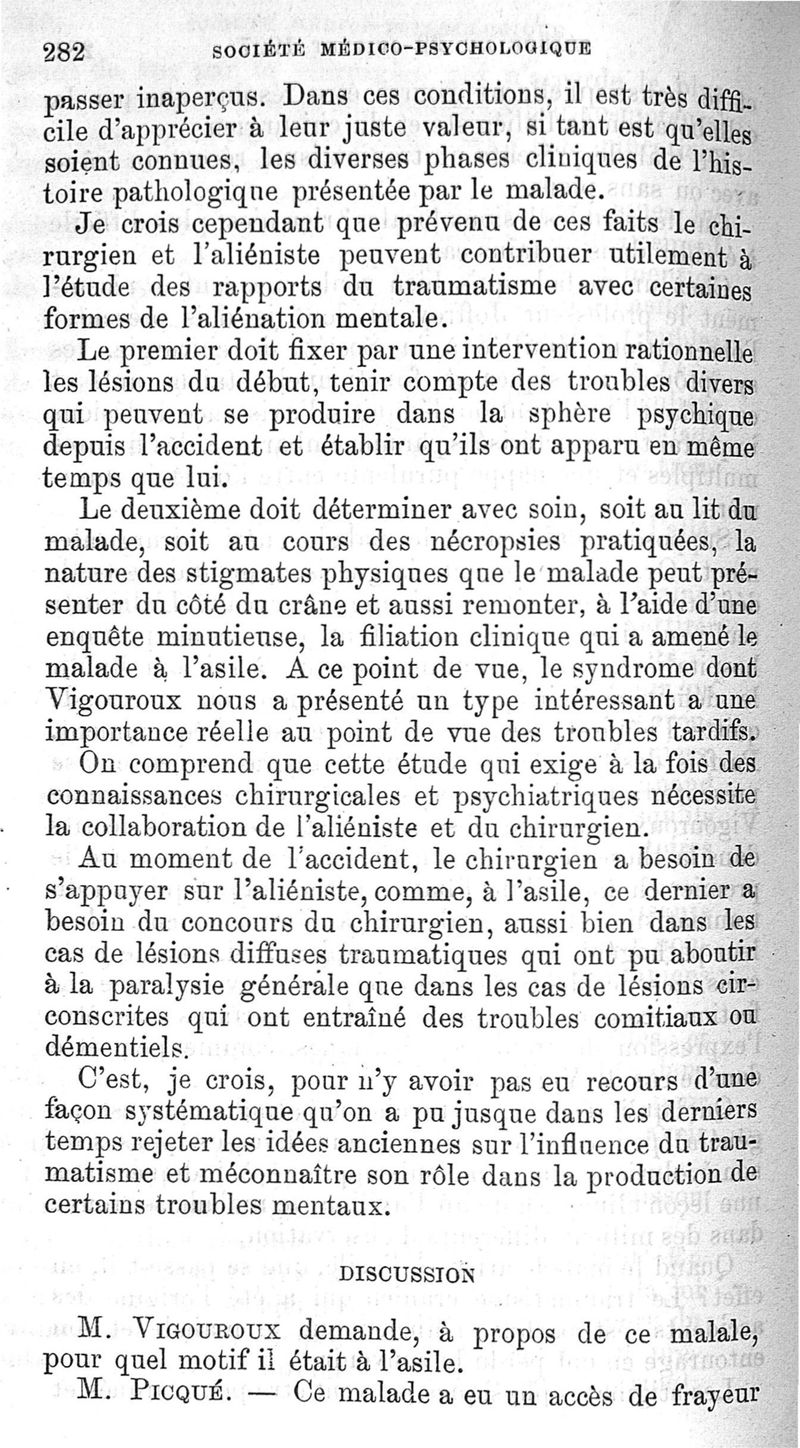 282 SOCIÉTÉ MÉDICO-PSYCHOLOGIQUE

passer inaperçus. Dans ces conditions, il est très difficile d'apprécier à leur juste valeur, si tant est qu'elles soient connues, les diverses phases cliniques de l'histoire pathologique présentée par le malade.

Je crois cependant que prévenu de ces faits le chirurgien et l'aliéniste peuvent contribuer utilement à l'étude des rapports du traumatisme avec certaines formes de l'aliénation mentale.

Le premier doit fixer par une intervention rationnelle les lésions du début, tenir compte des troubles divers qui peuvent se produire dans la sphère psychique depuis l'accident et établir qu'ils ont apparu en même temps que lui.

Le deuxième doit déterminer avec soin, soit au lit du malade, soit au cours des nécropsies pratiquées, la nature des stigmates physiques que le malade peut présenter du côté du crâne et aussi remonter, à l'aide d'une enquête minutieuse, la filiation clinique qui a amené le malade à l'asile. A ce point de vue, le syndrome dont Vigouroux nous a présenté un type intéressant a une importance réelle au point de vue des troubles tardifs.

On comprend que cette étude qui exige à la fois des connaissances chirurgicales et psychiatriques nécessite la collaboration de l'aliéniste et du chirurgien.

Au moment de l'accident, le chirurgien a besoin de s'appuyer sur l'aliéniste, comme, à l'asile, ce dernier a besoin du concours du chirurgien, aussi bien dans les cas de lésions diffuses traumatiques qui ont pu aboutir à la paralysie générale que dans les cas de lésions circonscrites qui ont entraîné des troubles comitiaux ou démentiels.

C'est, je crois, pour n'y avoir pas eu recours d'une façon systématique qu'on a pu jusque dans les derniers temps rejeter les idées anciennes sur l'influence du traumatisme et méconnaître son rôle dans la production de certains troubles mentaux.

DISCUSSION

M. VIGOUROUX demande, à propos de ce malale, pour quel motif il était à l'asile.

M. PICQUÉ. — Ce malade a eu un accès de frayeur